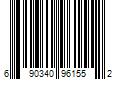 6 90340 96155 2